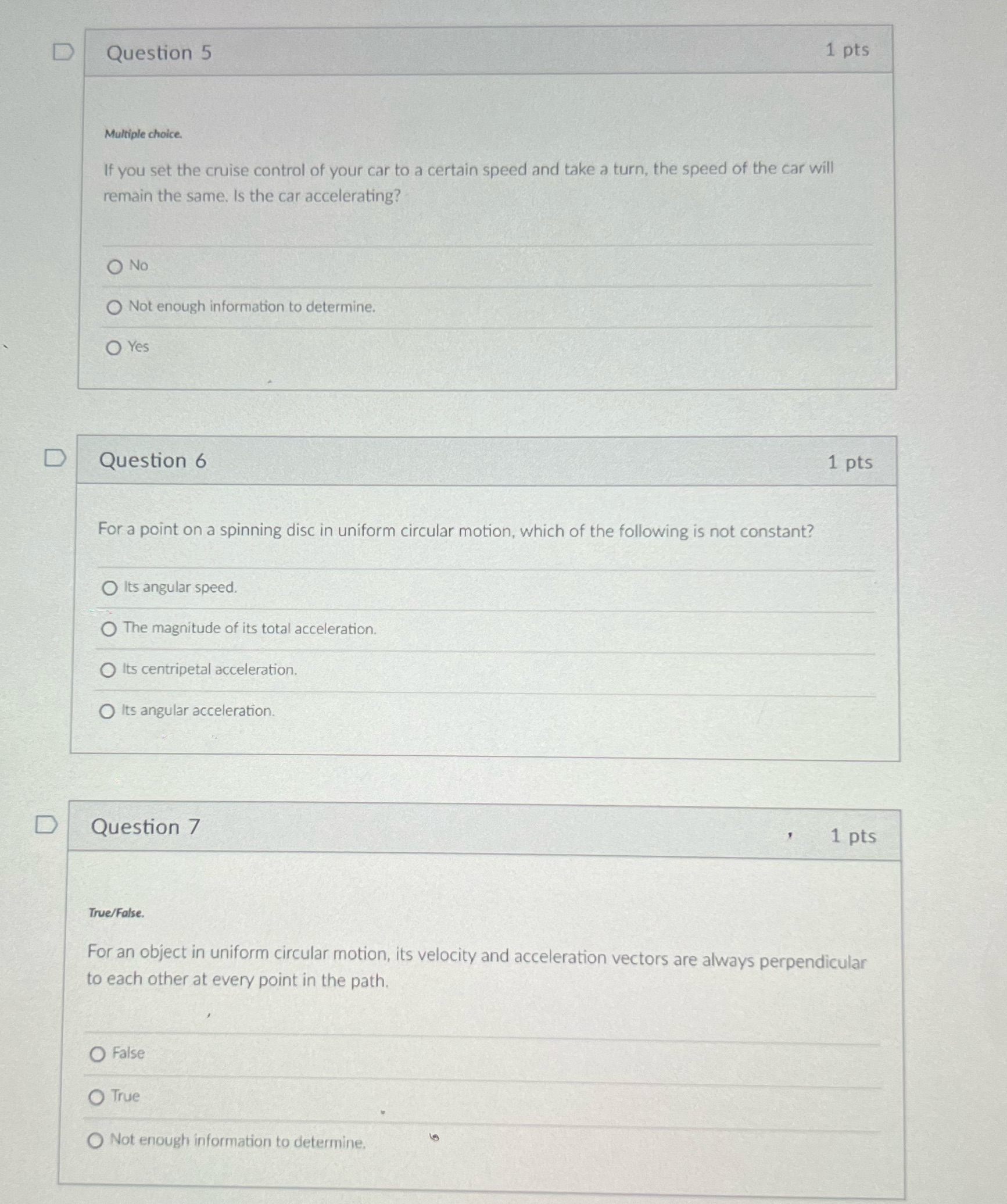 Question 5

1 pts

Multiple choice.

If you set the cruise control of your car to a certain speed and take a turn, the speed of the car will remain the same. Is the car accelerating?

No

Not enough information to determine.

Yes

Question 6

1 pts

For a point on a spinning disc in uniform circular motion, which of the following is not constant?

Its angular speed.

The magnitude of its total acceleration.

Its centripetal acceleration.

Its angular acceleration.

Question 7

1 pts

True/False.

For an object in uniform circular motion, its velocity and acceleration vectors are always perpendicular to each other at every point in the path.

False

True

Not enough information to determine.